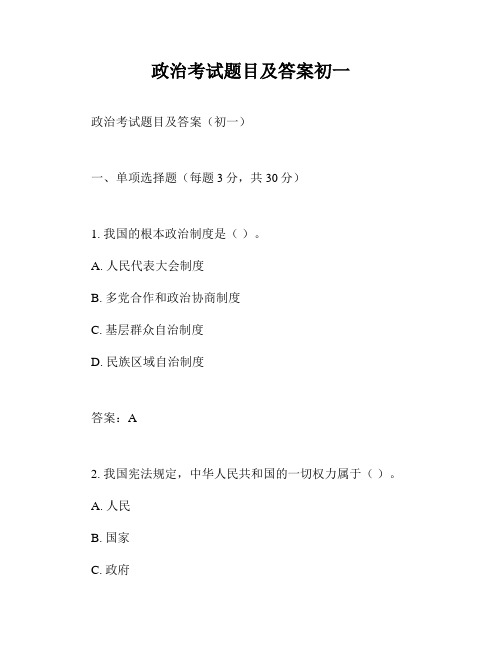 政治考试题目及答案初一

政治考试题目及答案（初一）

一、单项选择题（每题 3 分，共 30 分）

1. 我国的根本政治制度是（ ）。

A. 人民代表大会制度

B. 多党合作和政治协商制度

C. 基层群众自治制度

D. 民族区域自治制度

答案：A

2. 我国宪法规定，中华人民共和国的一切权力属于（ ）。

A. 人民

B. 国家

C. 政府